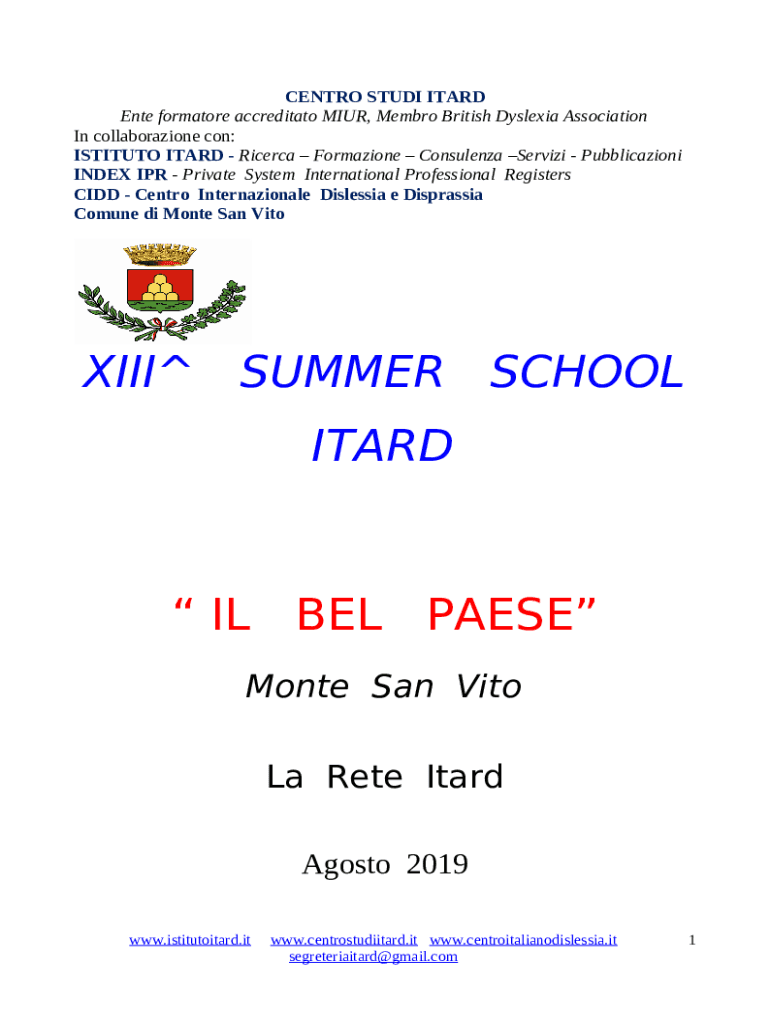 CENTRO STUDI ITARD
Ente formatore accreditato MIUR, Membro British Dyslexia Association
In collaborazione con:
ISTITUTO ITARD - Ricerca – Formazione – Consulenza –Servizi - Pubblicazioni
INDEX IPR - Private System International Professional Registers
CIDD - Centro Internazionale Dislessia e Disprassia
Comune di Monte San Vito

XIII^ SUMMER SCHOOL ITARD

“ IL BEL PAESE”

Monte San Vito

La Rete Itard

Agosto 2019

www.istitutoitard.it www.centrostudiitard.it www.centroitalianodislessia.it segreteriaitard@gmail.com 1